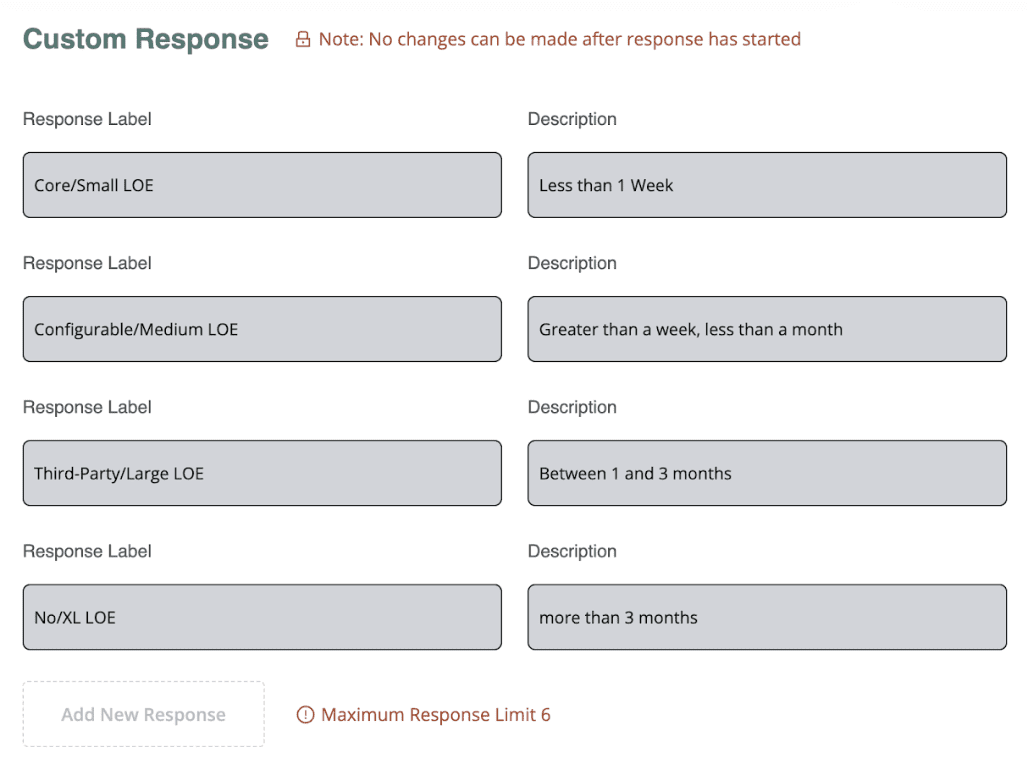 Custom Response

Note: No changes can be made after response has started

Response Label

Core/Small LOE

Description

Less than 1 Week

Response Label

Configurable/Medium LOE

Description

Greater than a week, less than a month

Response Label

Third-Party/Large LOE

Description

Between 1 and 3 months

Response Label

No/XL LOE

Description

more than 3 months

Add New Response

Maximum Response Limit 6